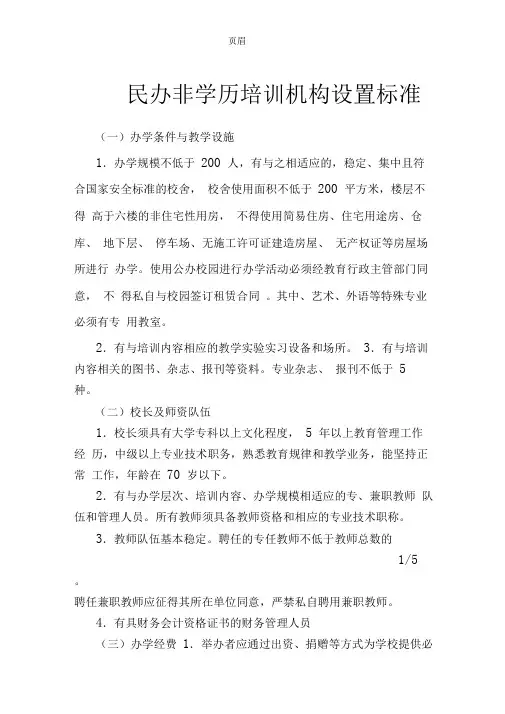 页眉

民办非学历培训机构设置标准

（一）办学条件与教学设施

1．办学规模不低于 200 人，有与之相适应的，稳定、集中且符合国家安全标准的校舍， 校舍使用面积不低于 200 平方米，楼层不得 高于六楼的非住宅性用房， 不得使用简易住房、住宅用途房、仓库、 地下层、 停车场、无施工许可证建造房屋、 无产权证等房屋场所进行 办学。使用公办校园进行办学活动必须经教育行政主管部门同意， 不 得私自与校园签订租赁合同 。其中、艺术、外语等特殊专业必须有专 用教室。

2．有与培训内容相应的教学实验实习设备和场所。 3．有与培训内容相关的图书、杂志、报刊等资料。专业杂志、 报刊不低于 5 种。

（二）校长及师资队伍

1．校长须具有大学专科以上文化程度， 5 年以上教育管理工作经 历，中级以上专业技术职务，熟悉教育规律和教学业务，能坚持正常 工作，年龄在 70 岁以下。

2．有与办学层次、培训内容、办学规模相适应的专、兼职教师 队伍和管理人员。所有教师须具备教师资格和相应的专业技术职称。

3．教师队伍基本稳定。聘任的专任教师不低于教师总数的 1/5 。

聘任兼职教师应征得其所在单位同意，严禁私自聘用兼职教师。

4．有具财务会计资格证书的财务管理人员

（三）办学经费 1．举办者应通过出资、捐赠等方式为学校提供必